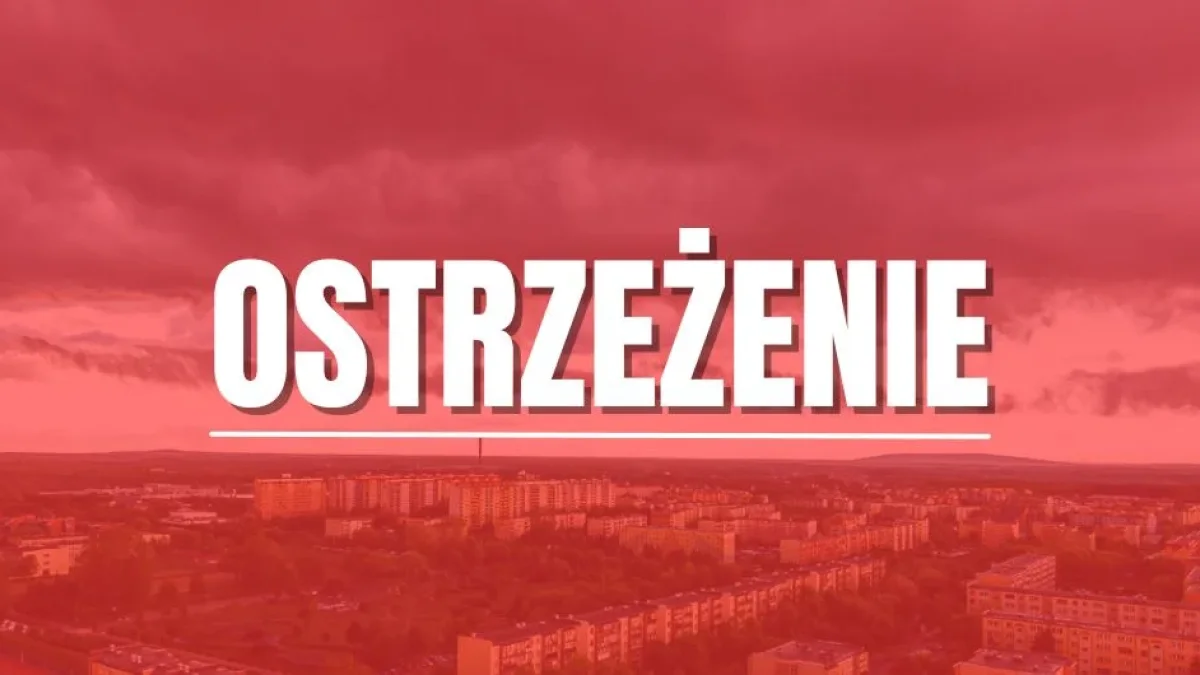 OSTRZEŻENIE